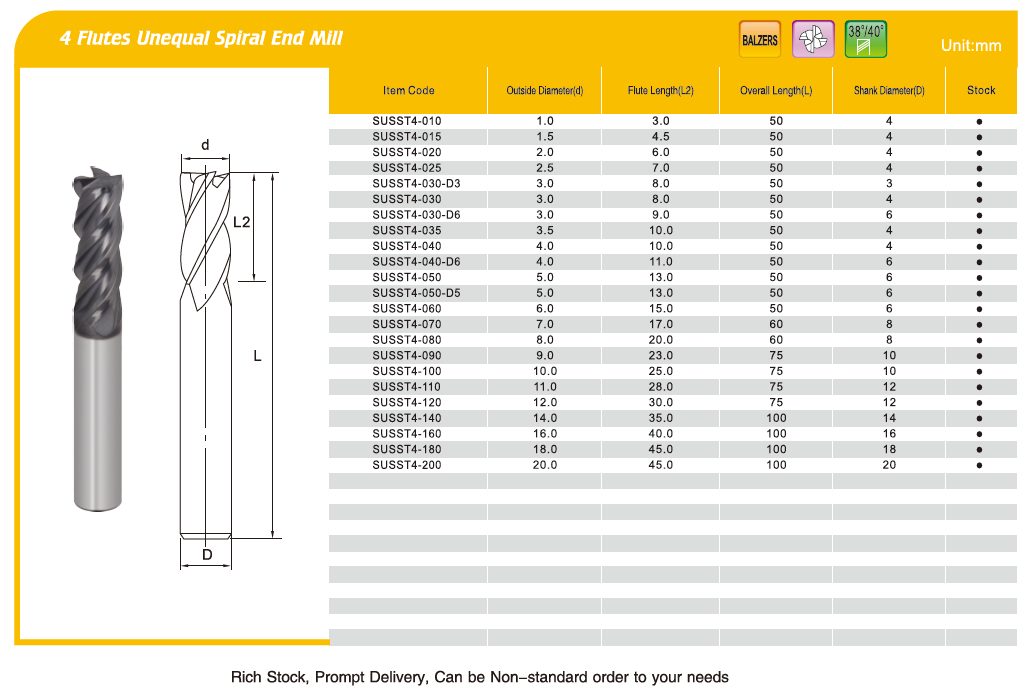 4 Flutes Unequal Spiral End Mill

BALZERS

38°/40°

Unit:mm

d

L2

L

D

| Item Code | Outside Diameter(d) | Flute Length(L2) | Overall Length(L) | Shank Diameter(D) | Stock |
|---|---|---|---|---|---|
| SUSST4-010 | 1.0 | 3.0 | 50 | 4 | ● |
| SUSST4-015 | 1.5 | 4.5 | 50 | 4 | ● |
| SUSST4-020 | 2.0 | 6.0 | 50 | 4 | ● |
| SUSST4-025 | 2.5 | 7.0 | 50 | 4 | ● |
| SUSST4-030-D3 | 3.0 | 8.0 | 50 | 3 | ● |
| SUSST4-030 | 3.0 | 8.0 | 50 | 4 | ● |
| SUSST4-030-D6 | 3.0 | 9.0 | 50 | 6 | ● |
| SUSST4-035 | 3.5 | 10.0 | 50 | 4 | ● |
| SUSST4-040 | 4.0 | 10.0 | 50 | 4 | ● |
| SUSST4-040-D6 | 4.0 | 11.0 | 50 | 6 | ● |
| SUSST4-050 | 5.0 | 13.0 | 50 | 6 | ● |
| SUSST4-050-D5 | 5.0 | 13.0 | 50 | 6 | ● |
| SUSST4-060 | 6.0 | 15.0 | 50 | 6 | ● |
| SUSST4-070 | 7.0 | 17.0 | 60 | 8 | ● |
| SUSST4-080 | 8.0 | 20.0 | 60 | 8 | ● |
| SUSST4-090 | 9.0 | 23.0 | 75 | 10 | ● |
| SUSST4-100 | 10.0 | 25.0 | 75 | 10 | ● |
| SUSST4-110 | 11.0 | 28.0 | 75 | 12 | ● |
| SUSST4-120 | 12.0 | 30.0 | 75 | 12 | ● |
| SUSST4-140 | 14.0 | 35.0 | 100 | 14 | ● |
| SUSST4-160 | 16.0 | 40.0 | 100 | 16 | ● |
| SUSST4-180 | 18.0 | 45.0 | 100 | 18 | ● |
| SUSST4-200 | 20.0 | 45.0 | 100 | 20 | ● |

Rich Stock, Prompt Delivery, Can be Non-standard order to your needs